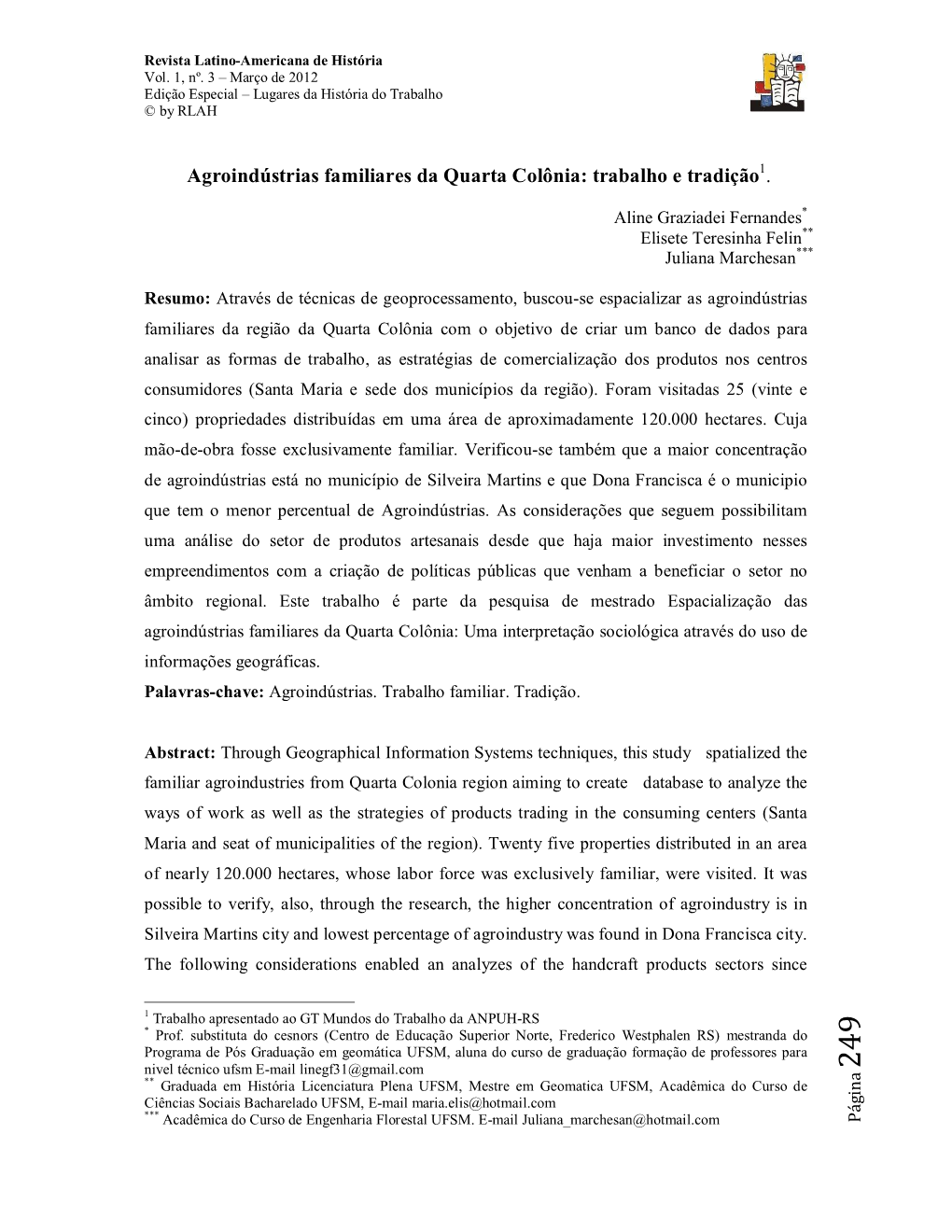 Revista Latino-Americana de História
Vol. 1, nº. 3 – Março de 2012
Edição Especial – Lugares da História do Trabalho
© by RLAH

Agroindústrias familiares da Quarta Colônia: trabalho e tradição$^1$.

Aline Graziadei Fernandes$^*$
Elisete Teresinha Felin$^{**}$
Juliana Marchesan$^{***}$

**Resumo:** Através de técnicas de geoprocessamento, buscou-se espacializar as agroindústrias familiares da região da Quarta Colônia com o objetivo de criar um banco de dados para analisar as formas de trabalho, as estratégias de comercialização dos produtos nos centros consumidores (Santa Maria e sede dos municípios da região). Foram visitadas 25 (vinte e cinco) propriedades distribuídas em uma área de aproximadamente 120.000 hectares. Cuja mão-de-obra fosse exclusivamente familiar. Verificou-se também que a maior concentração de agroindústrias está no município de Silveira Martins e que Dona Francisca é o municipio que tem o menor percentual de Agroindústrias. As considerações que seguem possibilitam uma análise do setor de produtos artesanais desde que haja maior investimento nesses empreendimentos com a criação de políticas públicas que venham a beneficiar o setor no âmbito regional. Este trabalho é parte da pesquisa de mestrado Espacialização das agroindústrias familiares da Quarta Colônia: Uma interpretação sociológica através do uso de informações geográficas.
**Palavras-chave:** Agroindústrias. Trabalho familiar. Tradição.

**Abstract:** Through Geographical Information Systems techniques, this study spatialized the familiar agroindustries from Quarta Colonia region aiming to create database to analyze the ways of work as well as the strategies of products trading in the consuming centers (Santa Maria and seat of municipalities of the region). Twenty five properties distributed in an area of nearly 120.000 hectares, whose labor force was exclusively familiar, were visited. It was possible to verify, also, through the research, the higher concentration of agroindustry is in Silveira Martins city and lowest percentage of agroindustry was found in Dona Francisca city. The following considerations enabled an analyzes of the handcraft products sectors since

$^1$ Trabalho apresentado ao GT Mundos do Trabalho da ANPUH-RS
$^*$ Prof. substituta do cesnors (Centro de Educação Superior Norte, Frederico Westphalen RS) mestranda do Programa de Pós Graduação em geomática UFSM, aluna do curso de graduação formação de professores para nivel técnico ufsm E-mail linegf31@gmail.com
$^{**}$ Graduada em História Licenciatura Plena UFSM, Mestre em Geomatica UFSM, Acadêmica do Curso de Ciências Sociais Bacharelado UFSM, E-mail maria.elis@hotmail.com
$^{***}$ Acadêmica do Curso de Engenharia Florestal UFSM. E-mail Juliana_marchesan@hotmail.com

Página 249